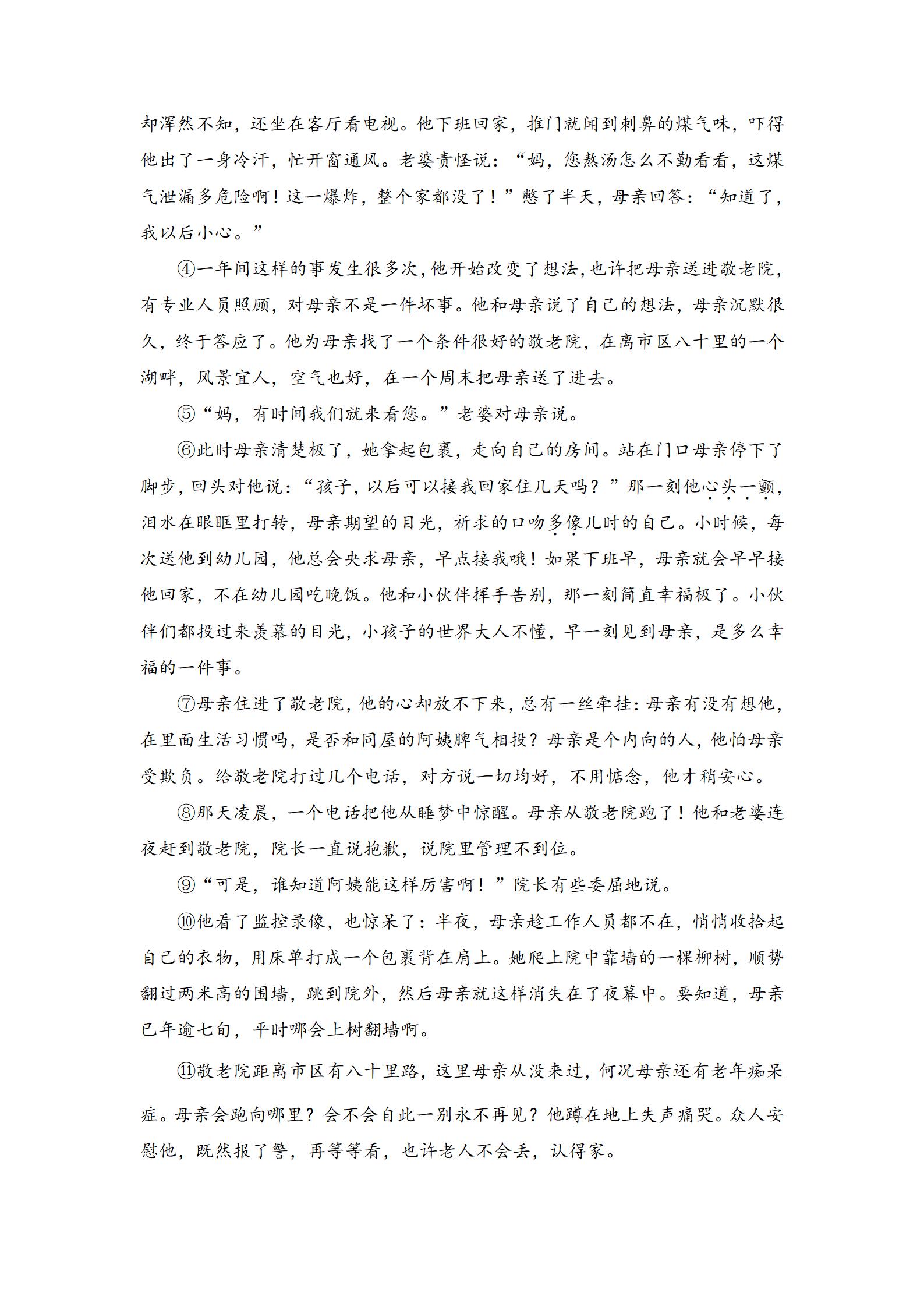 却浑然不知，还坐在客厅看电视。他下班回家，推门就闻到刺鼻的煤气味，吓得他出了一身冷汗，忙开窗通风。老婆责怪说：“妈，您熬汤怎么不勤看看，这煤气泄漏多危险啊！这一爆炸，整个家都没了！”憋了半天，母亲回答：“知道了，我以后小心。”

④一年间这样的事发生很多次，他开始改变了想法，也许把母亲送进敬老院，有专业人员照顾，对母亲不是一件坏事。他和母亲说了自己的想法，母亲沉默很久，终于答应了。他为母亲找了一个条件很好的敬老院，在离市区八十里的一个湖畔，风景宜人，空气也好，在一个周末把母亲送了进去。

⑤“妈，有时间我们就来看您。”老婆对母亲说。

⑥此时母亲清楚极了，她拿起包裹，走向自己的房间。站在门口母亲停下了脚步，回头对他说：“孩子，以后可以接我回家住几天吗？”那一刻他心头一颤，泪水在眼眶里打转，母亲期望的目光，祈求的口吻多像儿时的自己。小时候，每次送他到幼儿园，他总会央求母亲，早点接我哦！如果下班早，母亲就会早早接他回家，不在幼儿园吃晚饭。他和小伙伴挥手告别，那一刻简直幸福极了。小伙伴们都投过来羡慕的目光，小孩子的世界大人不懂，早一刻见到母亲，是多么幸福的一件事。

⑦母亲住进了敬老院，他的心却放不下来，总有一丝牵挂：母亲有没有想他，在里面生活习惯吗，是否和同屋的阿姨脾气相投？母亲是个内向的人，他怕母亲受欺负。给敬老院打过几个电话，对方说一切均好，不用惦念，他才稍安心。

⑧那天凌晨，一个电话把他从睡梦中惊醒。母亲从敬老院跑了！他和老婆连夜赶到敬老院，院长一直说抱歉，说院里管理不到位。

⑨“可是，谁知道阿姨能这样厉害啊！”院长有些委屈地说。

⑩他看了监控录像，也惊呆了：半夜，母亲趁工作人员都不在，悄悄收拾起自己的衣物，用床单打成一个包裹背在肩上。她爬上院中靠墙的一棵柳树，顺势翻过两米高的围墙，跳到院外，然后母亲就这样消失在了夜幕中。要知道，母亲已年逾七旬，平时哪会上树翻墙啊。

⑪敬老院距离市区有八十里路，这里母亲从没来过，何况母亲还有老年痴呆症。母亲会跑向哪里？会不会自此一别永不再见？他蹲在地上失声痛哭。众人安慰他，既然报了警，再等等看，也许老人不会丢，认得家。